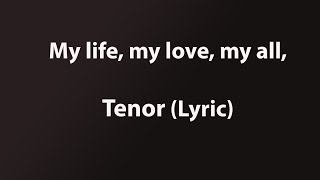 My life, my love, my all,

Tenor (Lyric)